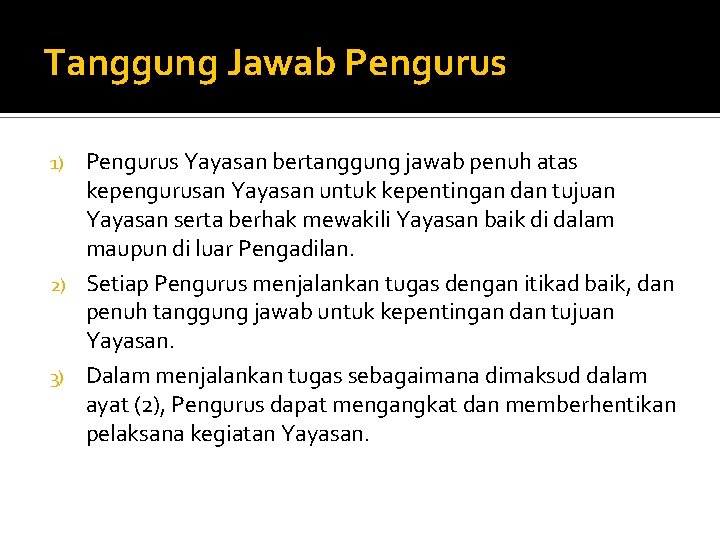 Tanggung Jawab Pengurus

1) Pengurus Yayasan bertanggung jawab penuh atas kepengurusan Yayasan untuk kepentingan dan tujuan Yayasan serta berhak mewakili Yayasan baik di dalam maupun di luar Pengadilan.

2) Setiap Pengurus menjalankan tugas dengan itikad baik, dan penuh tanggung jawab untuk kepentingan dan tujuan Yayasan.

3) Dalam menjalankan tugas sebagaimana dimaksud dalam ayat (2), Pengurus dapat mengangkat dan memberhentikan pelaksana kegiatan Yayasan.